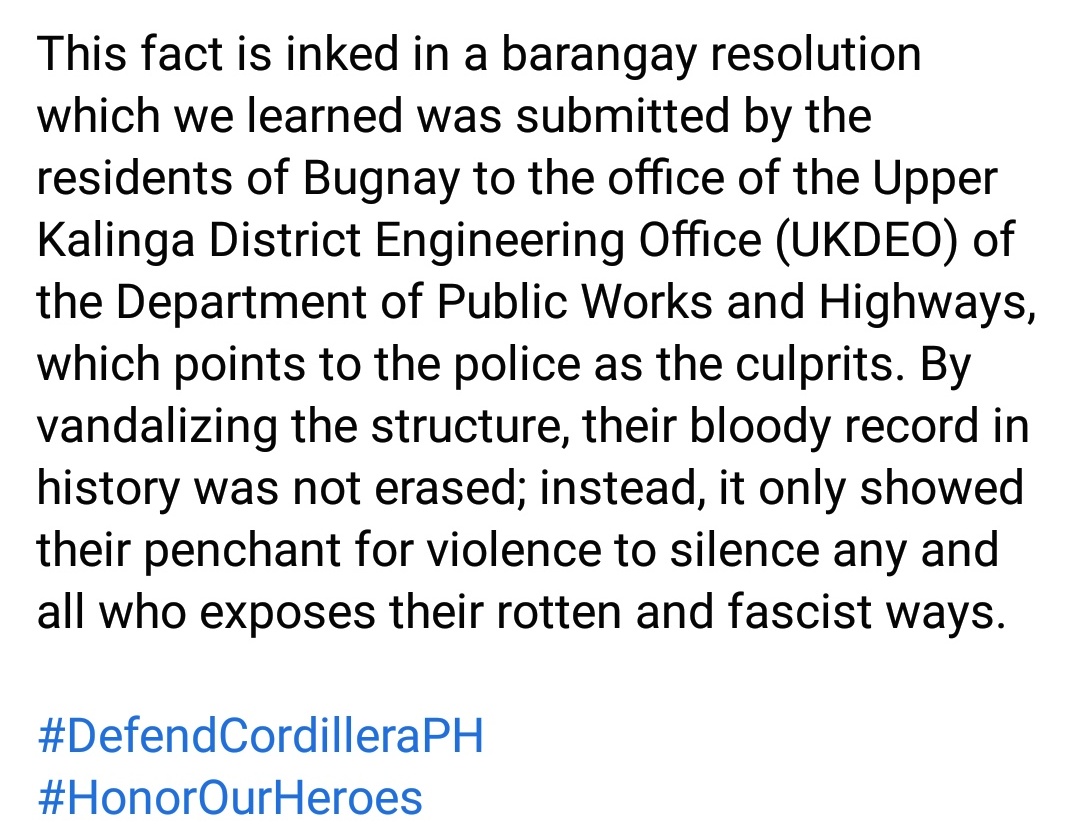 This fact is inked in a barangay resolution which we learned was submitted by the residents of Bugnay to the office of the Upper Kalinga District Engineering Office (UKDEO) of the Department of Public Works and Highways, which points to the police as the culprits. By vandalizing the structure, their bloody record in history was not erased; instead, it only showed their penchant for violence to silence any and all who exposes their rotten and fascist ways.

#DefendCordilleraPH
#HonorOurHeroes